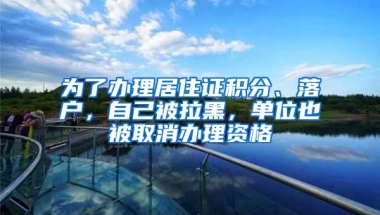 为了办理居住证积分、落户，自己被拉黑，单位也被取消办理资格